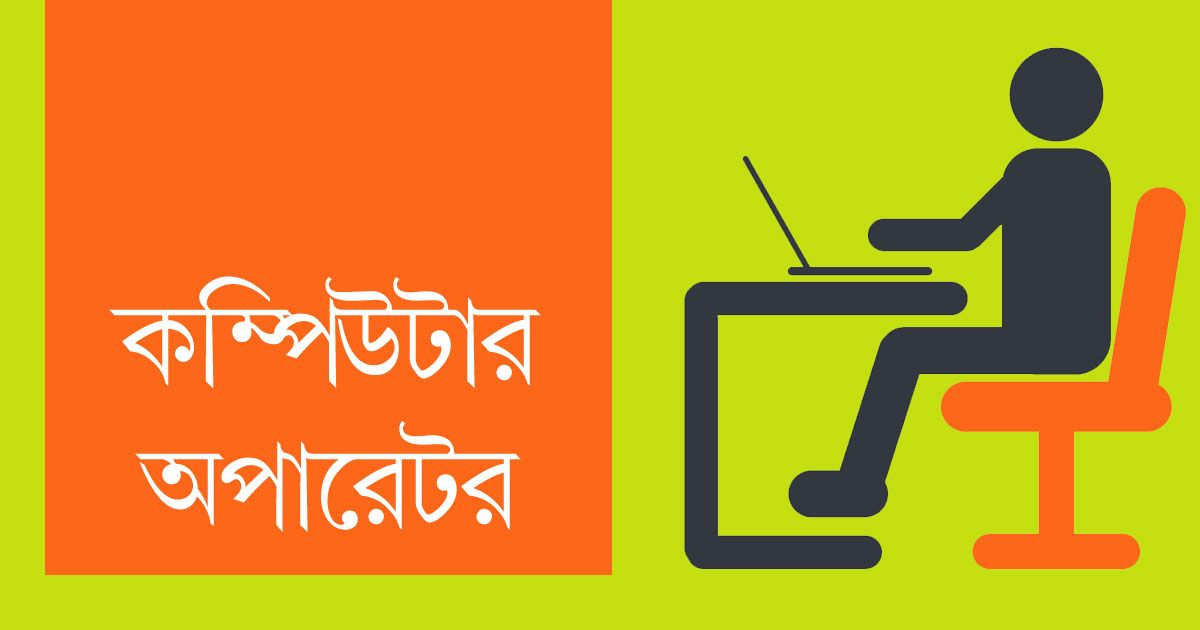 কম্পিউটার অপারেটর